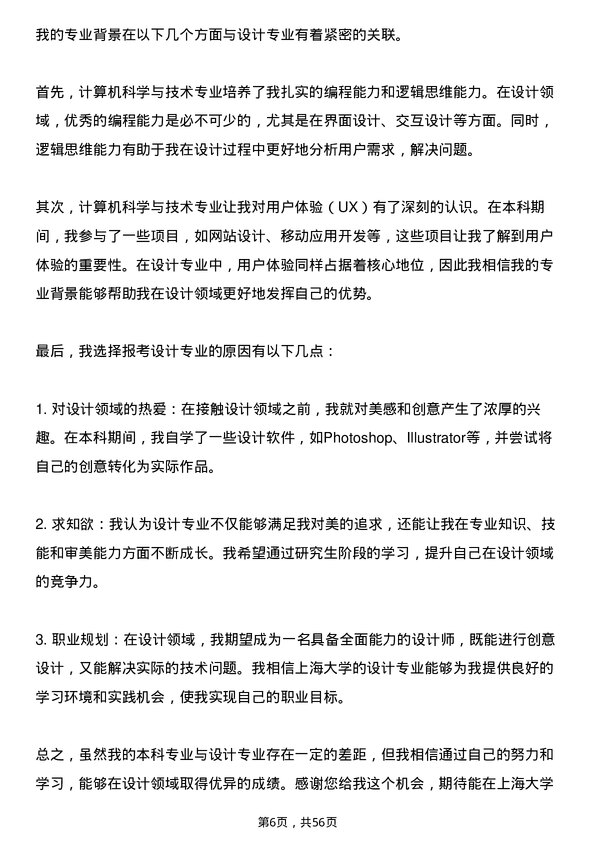 我的专业背景在以下几个方面与设计专业有着紧密的关联。

首先，计算机科学与技术专业培养了我扎实的编程能力和逻辑思维能力。在设计领域，优秀的编程能力是必不可少的，尤其是在界面设计、交互设计等方面。同时，逻辑思维能力有助于我在设计过程中更好地分析用户需求，解决问题。

其次，计算机科学与技术专业让我对用户体验（UX）有了深刻的认识。在本科期间，我参与了一些项目，如网站设计、移动应用开发等，这些项目让我了解到用户体验的重要性。在设计专业中，用户体验同样占据着核心地位，因此我相信我的专业背景能够帮助我在设计领域更好地发挥自己的优势。

最后，我选择报考设计专业的原因有以下几点：

1. 对设计领域的热爱：在接触设计领域之前，我就对美感和创意产生了浓厚的兴趣。在本科期间，我自学了一些设计软件，如Photoshop、Illustrator等，并尝试将自己的创意转化为实际作品。

2. 求知欲：我认为设计专业不仅能够满足我对美的追求，还能让我在专业知识、技能和审美能力方面不断成长。我希望通过研究生阶段的学习，提升自己在设计领域的竞争力。

3. 职业规划：在设计领域，我期望成为一名具备全面能力的设计师，既能进行创意设计，又能解决实际的技术问题。我相信上海大学的设计专业能够为我提供良好的学习环境和实践机会，使我实现自己的职业目标。

总之，虽然我的本科专业与设计专业存在一定的差距，但我相信通过自己的努力和学习，能够在设计领域取得优异的成绩。感谢您给我这个机会，期待能在上海大学

第6页，共56页